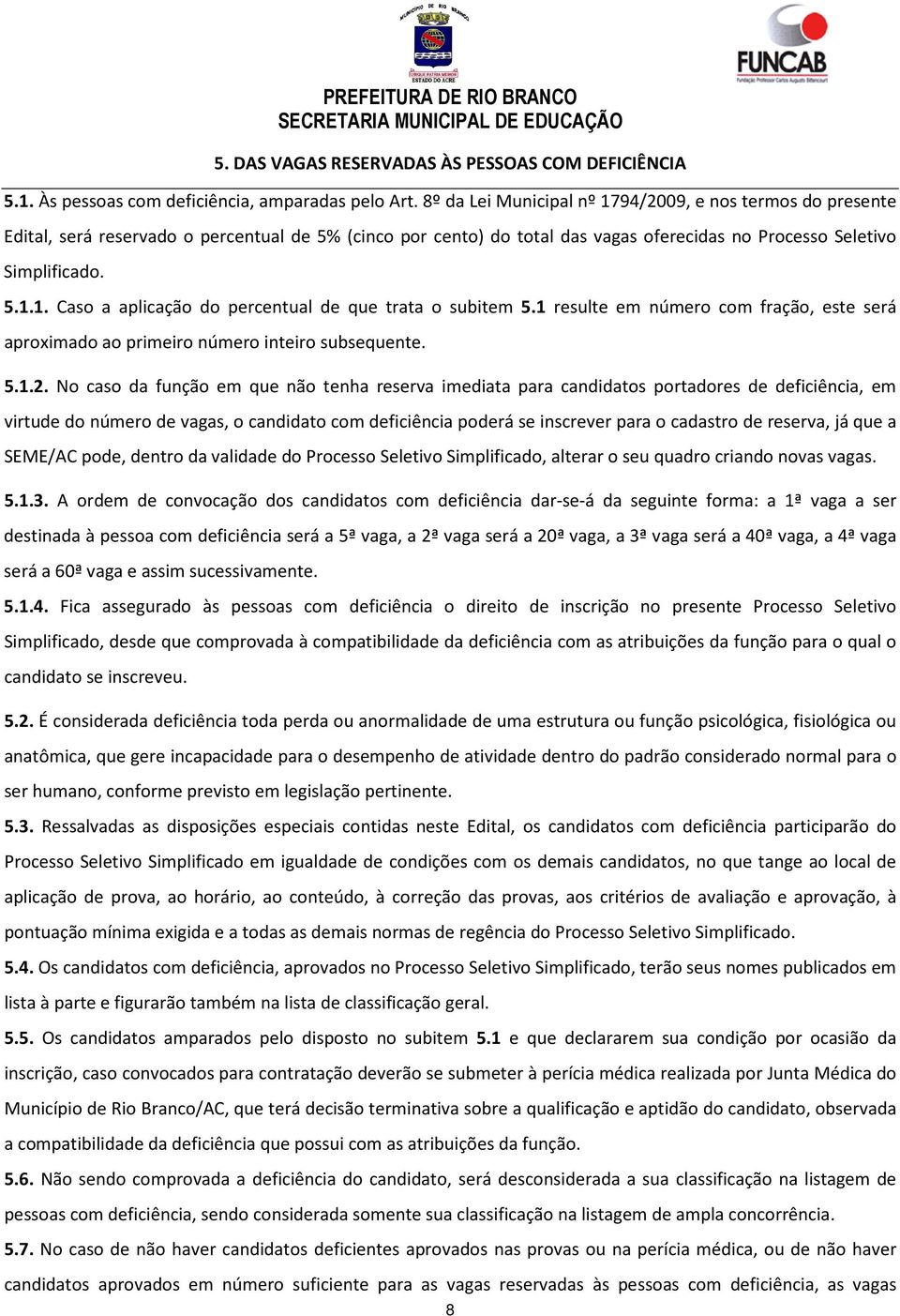 MUNICÍPIO DE RIO BRANCO
ESTADO DO ACRE

FUNCAB
Fundação Professor Carlos Augusto Bittencourt

PREFEITURA DE RIO BRANCO
SECRETARIA MUNICIPAL DE EDUCAÇÃO

5. DAS VAGAS RESERVADAS ÀS PESSOAS COM DEFICIÊNCIA

5.1. Às pessoas com deficiência, amparadas pelo Art. 8º da Lei Municipal nº 1794/2009, e nos termos do presente Edital, será reservado o percentual de 5% (cinco por cento) do total das vagas oferecidas no Processo Seletivo Simplificado.

5.1.1. Caso a aplicação do percentual de que trata o subitem 5.1 resulte em número com fração, este será aproximado ao primeiro número inteiro subsequente.

5.1.2. No caso da função em que não tenha reserva imediata para candidatos portadores de deficiência, em virtude do número de vagas, o candidato com deficiência poderá se inscrever para o cadastro de reserva, já que a SEME/AC pode, dentro da validade do Processo Seletivo Simplificado, alterar o seu quadro criando novas vagas.

5.1.3. A ordem de convocação dos candidatos com deficiência dar-se-á da seguinte forma: a 1ª vaga a ser destinada à pessoa com deficiência será a 5ª vaga, a 2ª vaga será a 20ª vaga, a 3ª vaga será a 40ª vaga, a 4ª vaga será a 60ª vaga e assim sucessivamente.

5.1.4. Fica assegurado às pessoas com deficiência o direito de inscrição no presente Processo Seletivo Simplificado, desde que comprovada à compatibilidade da deficiência com as atribuições da função para o qual o candidato se inscreveu.

5.2. É considerada deficiência toda perda ou anormalidade de uma estrutura ou função psicológica, fisiológica ou anatômica, que gere incapacidade para o desempenho de atividade dentro do padrão considerado normal para o ser humano, conforme previsto em legislação pertinente.

5.3. Ressalvadas as disposições especiais contidas neste Edital, os candidatos com deficiência participarão do Processo Seletivo Simplificado em igualdade de condições com os demais candidatos, no que tange ao local de aplicação de prova, ao horário, ao conteúdo, à correção das provas, aos critérios de avaliação e aprovação, à pontuação mínima exigida e a todas as demais normas de regência do Processo Seletivo Simplificado.

5.4. Os candidatos com deficiência, aprovados no Processo Seletivo Simplificado, terão seus nomes publicados em lista à parte e figurarão também na lista de classificação geral.

5.5. Os candidatos amparados pelo disposto no subitem 5.1 e que declararem sua condição por ocasião da inscrição, caso convocados para contratação deverão se submeter à perícia médica realizada por Junta Médica do Município de Rio Branco/AC, que terá decisão terminativa sobre a qualificação e aptidão do candidato, observada a compatibilidade da deficiência que possui com as atribuições da função.

5.6. Não sendo comprovada a deficiência do candidato, será desconsiderada a sua classificação na listagem de pessoas com deficiência, sendo considerada somente sua classificação na listagem de ampla concorrência.

5.7. No caso de não haver candidatos deficientes aprovados nas provas ou na perícia médica, ou de não haver candidatos aprovados em número suficiente para as vagas reservadas às pessoas com deficiência, as vagas

8